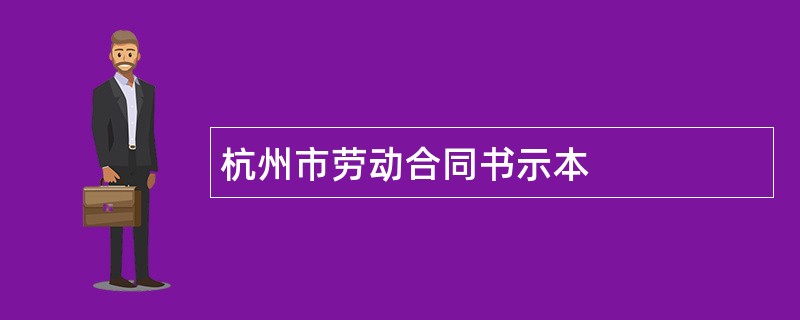 杭州市劳动合同书示本